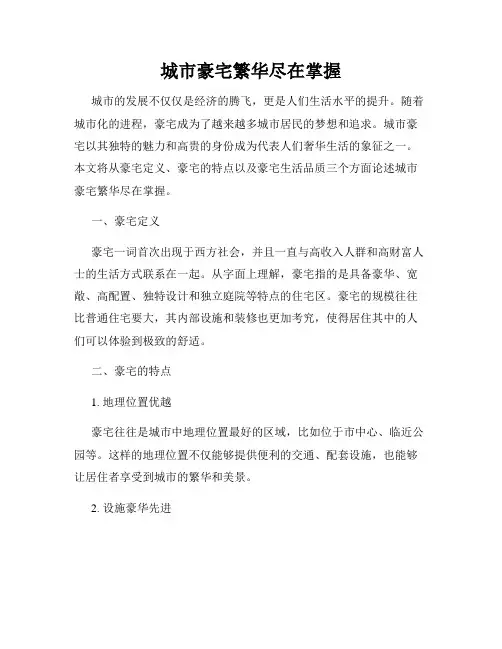 城市豪宅繁华尽在掌握

城市的发展不仅仅是经济的腾飞，更是人们生活水平的提升。随着城市化的进程，豪宅成为了越来越多城市居民的梦想和追求。城市豪宅以其独特的魅力和高贵的身份成为代表人们奢华生活的象征之一。本文将从豪宅定义、豪宅的特点以及豪宅生活品质三个方面论述城市豪宅繁华尽在掌握。

一、豪宅定义

豪宅一词首次出现于西方社会，并且一直与高收入人群和高财富人士的生活方式联系在一起。从字面上理解，豪宅指的是具备豪华、宽敞、高配置、独特设计和独立庭院等特点的住宅区。豪宅的规模往往比普通住宅要大，其内部设施和装修也更加考究，使得居住其中的人们可以体验到极致的舒适。

二、豪宅的特点

1. 地理位置优越

豪宅往往是城市中地理位置最好的区域，比如位于市中心、临近公园等。这样的地理位置不仅能够提供便利的交通、配套设施，也能够让居住者享受到城市的繁华和美景。

2. 设施豪华先进